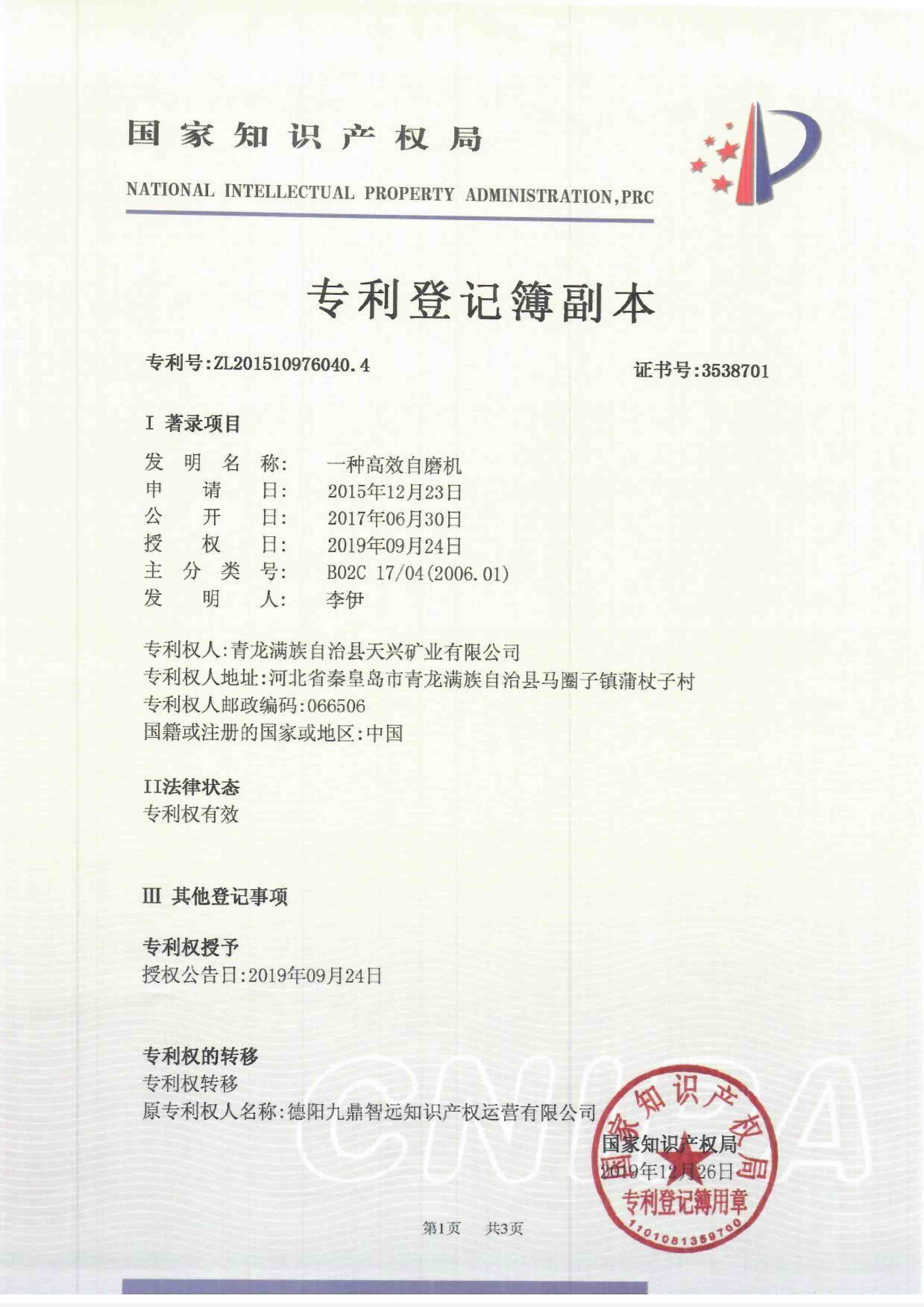 国家知识产权局
NATIONAL INTELLECTUAL PROPERTY ADMINISTRATION,PRC

专利登记簿副本

专利号:ZL201510976040.4

证书号:3538701

I 著录项目

发明名称: 一种高效自磨机
申请日: 2015年12月23日
公开日: 2017年06月30日
授权日: 2019年09月24日
主分类号: B02C 17/04(2006.01)
发明人: 李伊

专利权人:青龙满族自治县天兴矿业有限公司
专利权人地址:河北省秦皇岛市青龙满族自治县马圈子镇蒲杖子村
专利权人邮政编码:066506
国籍或注册的国家或地区:中国

II法律状态
专利权有效

III 其他登记事项

专利权授予
授权公告日:2019年09月24日

专利权的转移
专利权转移
原专利权人名称:德阳九鼎智远知识产权运营有限公司

CNIPA

国家知识产权局
2019年12月26日
国家知识产权局
专利登记簿用章
1101081359700

第1页 共3页